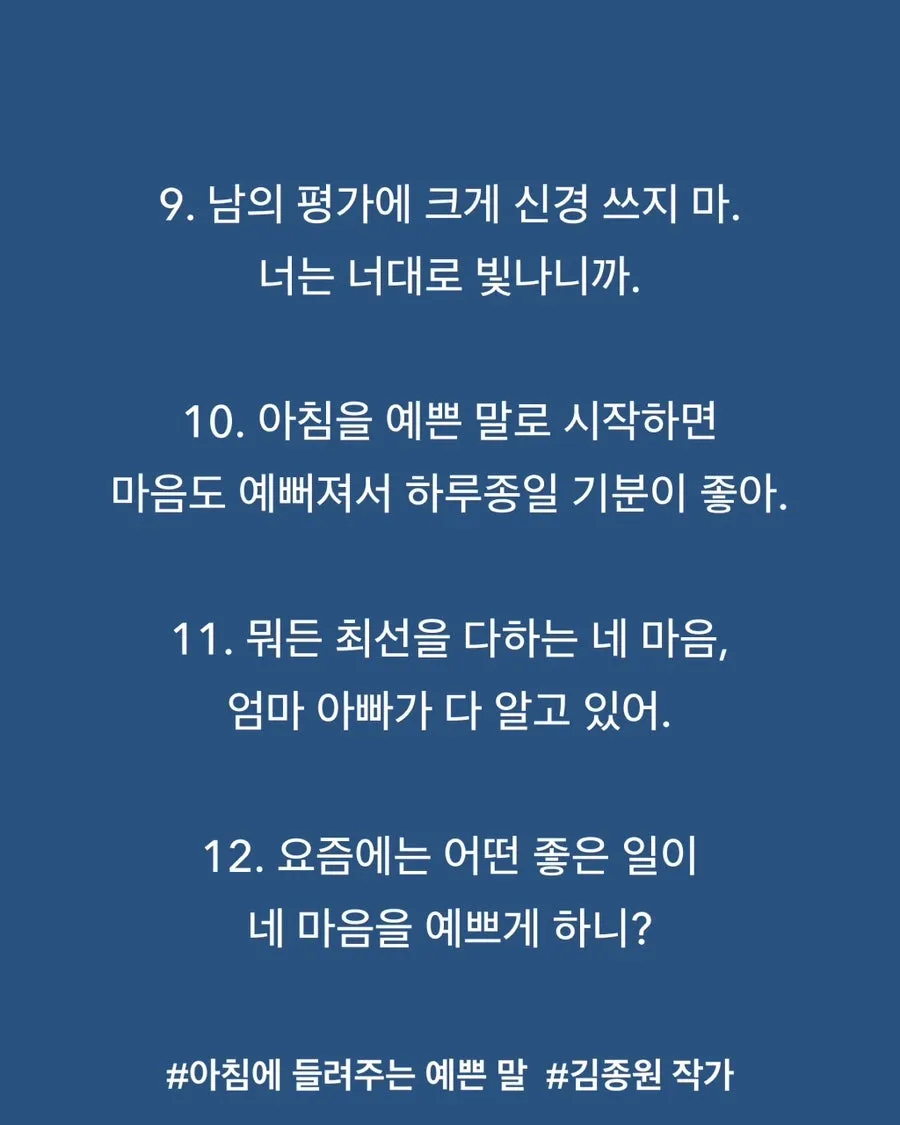 9. 남의 평가에 크게 신경 쓰지 마.
너는 너대로 빛나니까.

10. 아침을 예쁜 말로 시작하면
마음도 예뻐져서 하루종일 기분이 좋아.

11. 뭐든 최선을 다하는 네 마음,
엄마 아빠가 다 알고 있어.

12. 요즘에는 어떤 좋은 일이
네 마음을 예쁘게 하니?

#아침에 들려주는 예쁜 말 #김종원 작가